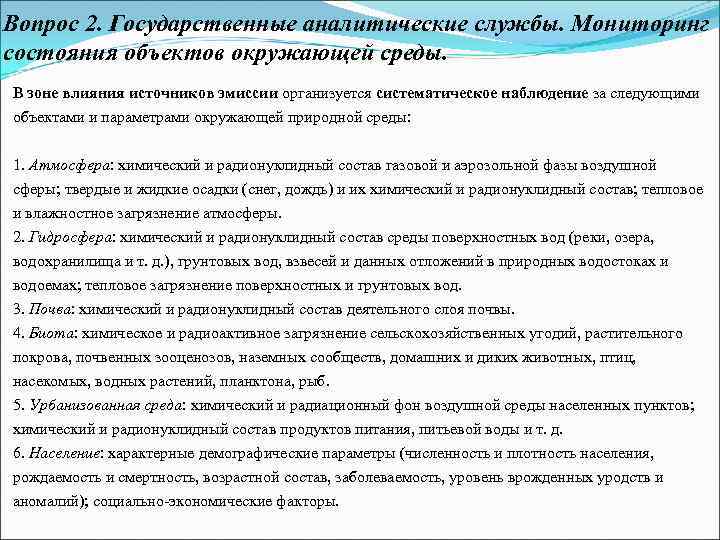 Вопрос 2. Государственные аналитические службы. Мониторинг состояния объектов окружающей среды.

В зоне влияния источников эмиссии организуется систематическое наблюдение за следующими объектами и параметрами окружающей природной среды:

1. Атмосфера: химический и радионуклидный состав газовой и аэрозольной фазы воздушной сферы; твердые и жидкие осадки (снег, дождь) и их химический и радионуклидный состав; тепловое и влажностное загрязнение атмосферы.
2. Гидросфера: химический и радионуклидный состав среды поверхностных вод (реки, озера, водохранилища и т. д.), грунтовых вод, взвесей и данных отложений в природных водостоках и водоемах; тепловое загрязнение поверхностных и грунтовых вод.
3. Почва: химический и радионуклидный состав деятельного слоя почвы.
4. Биота: химическое и радиоактивное загрязнение сельскохозяйственных угодий, растительного покрова, почвенных зооценозов, наземных сообществ, домашних и диких животных, птиц, насекомых, водных растений, планктона, рыб.
5. Урбанизованная среда: химический и радиационный фон воздушной среды населенных пунктов; химический и радионуклидный состав продуктов питания, питьевой воды и т. д.
6. Население: характерные демографические параметры (численность и плотность населения, рождаемость и смертность, возрастной состав, заболеваемость, уровень врожденных уродств и аномалий); социально-экономические факторы.